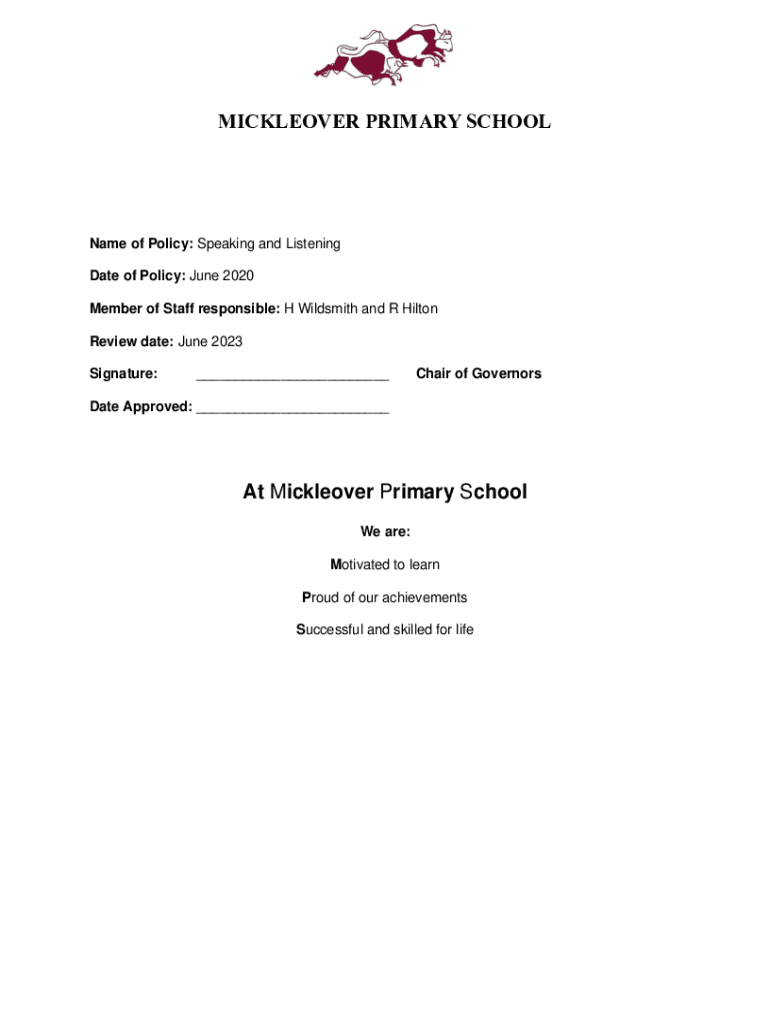 MICKLEOVER PRIMARY SCHOOL

Name of Policy: Speaking and Listening

Date of Policy: June 2020

Member of Staff responsible: H Wildsmith and R Hilton

Review date: June 2023

Signature: ________________________ Chair of Governors

Date Approved: ________________________

At Mickleover Primary School

We are:

Motivated to learn

Proud of our achievements

Successful and skilled for life